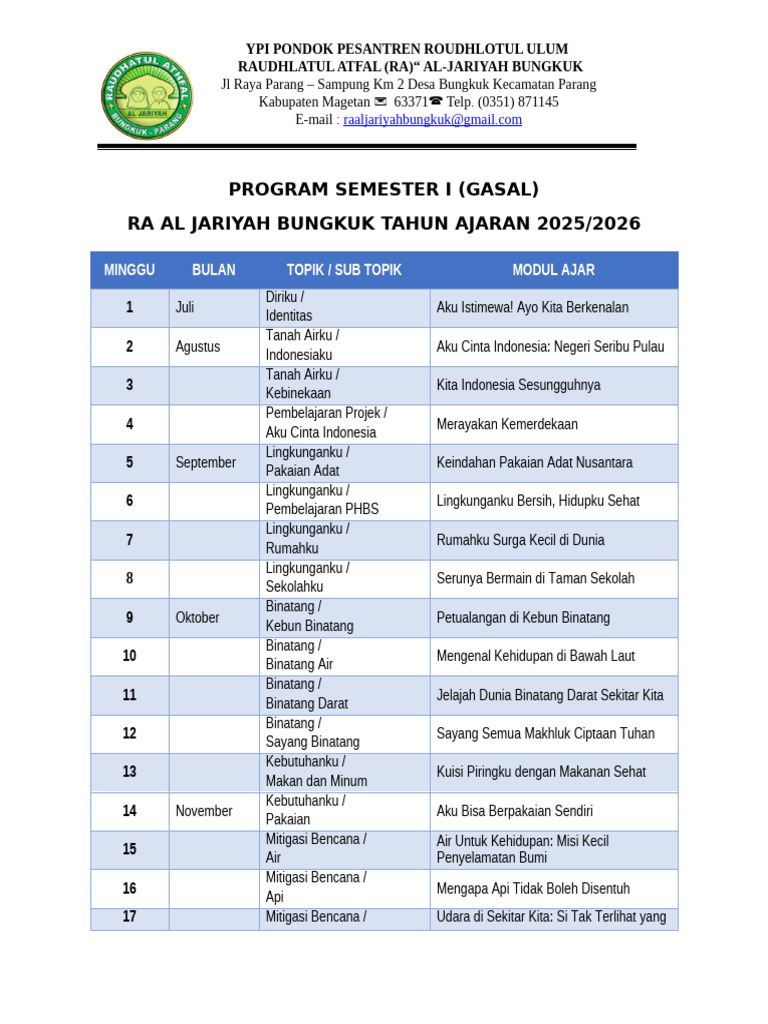 RAUDHATUL ATHFAL
AL JARIYAH
BUNGKUK - PARANG

YPI PONDOK PESANTREN ROUDHLOTUL ULUM
RAUDHLATUL ATFAL (RA)“ AL-JARIYAH BUNGKUK
Jl Raya Parang – Sampung Km 2 Desa Bungkuk Kecamatan Parang
Kabupaten Magetan ✉ 63371☎ Telp. (0351) 871145
E-mail : raaljariyahbungkuk@gmail.com

PROGRAM SEMESTER I (GASAL)

RA AL JARIYAH BUNGKUK TAHUN AJARAN 2025/2026

| MINGGU | BULAN | TOPIK / SUB TOPIK | MODUL AJAR |
|---|---|---|---|
| 1 | Juli | Diriku / Identitas | Aku Istimewa! Ayo Kita Berkenalan |
| 2 | Agustus | Tanah Airku / Indonesiaku | Aku Cinta Indonesia: Negeri Seribu Pulau |
| 3 | | Tanah Airku / Kebinekaan | Kita Indonesia Sesungguhnya |
| 4 | | Pembelajaran Projek / Aku Cinta Indonesia | Merayakan Kemerdekaan |
| 5 | September | Lingkunganku / Pakaian Adat | Keindahan Pakaian Adat Nusantara |
| 6 | | Lingkunganku / Pembelajaran PHBS | Lingkunganku Bersih, Hidupku Sehat |
| 7 | | Lingkunganku / Rumahku | Rumahku Surga Kecil di Dunia |
| 8 | | Lingkunganku / Sekolahku | Serunya Bermain di Taman Sekolah |
| 9 | Oktober | Binatang / Kebun Binatang | Petualangan di Kebun Binatang |
| 10 | | Binatang / Binatang Air | Mengenal Kehidupan di Bawah Laut |
| 11 | | Binatang / Binatang Darat | Jelajah Dunia Binatang Darat Sekitar Kita |
| 12 | | Binatang / Sayang Binatang | Sayang Semua Makhluk Ciptaan Tuhan |
| 13 | | Kebutuhanku / Makan dan Minum | Kuisi Piringku dengan Makanan Sehat |
| 14 | November | Kebutuhanku / Pakaian | Aku Bisa Berpakaian Sendiri |
| 15 | | Mitigasi Bencana / Air | Air Untuk Kehidupan: Misi Kecil Penyelamatan Bumi |
| 16 | | Mitigasi Bencana / Api | Mengapa Api Tidak Boleh Disentuh |
| 17 | | Mitigasi Bencana / | Udara di Sekitar Kita: Si Tak Terlihat yang |